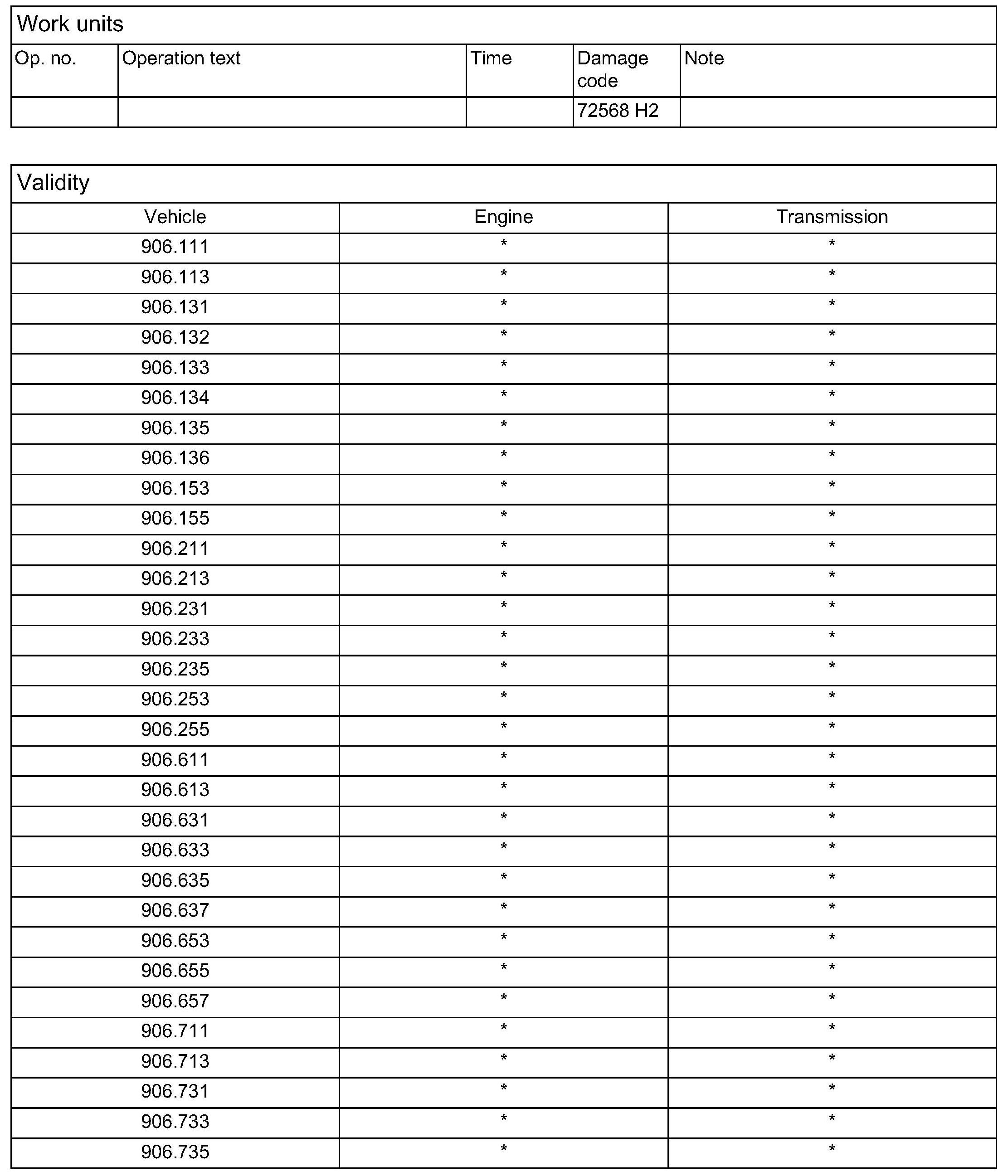 Work units

| Op. no. | Operation text | Time | Damage code | Note |
|---|---|---|---|---|
| | | | 72568 H2 | |

Validity

| Vehicle | Engine | Transmission |
|---|---|---|
| 906.111 | * | * |
| 906.113 | * | * |
| 906.131 | * | * |
| 906.132 | * | * |
| 906.133 | * | * |
| 906.134 | * | * |
| 906.135 | * | * |
| 906.136 | * | * |
| 906.153 | * | * |
| 906.155 | * | * |
| 906.211 | * | * |
| 906.213 | * | * |
| 906.231 | * | * |
| 906.233 | * | * |
| 906.235 | * | * |
| 906.253 | * | * |
| 906.255 | * | * |
| 906.611 | * | * |
| 906.613 | * | * |
| 906.631 | * | * |
| 906.633 | * | * |
| 906.635 | * | * |
| 906.637 | * | * |
| 906.653 | * | * |
| 906.655 | * | * |
| 906.657 | * | * |
| 906.711 | * | * |
| 906.713 | * | * |
| 906.731 | * | * |
| 906.733 | * | * |
| 906.735 | * | * |